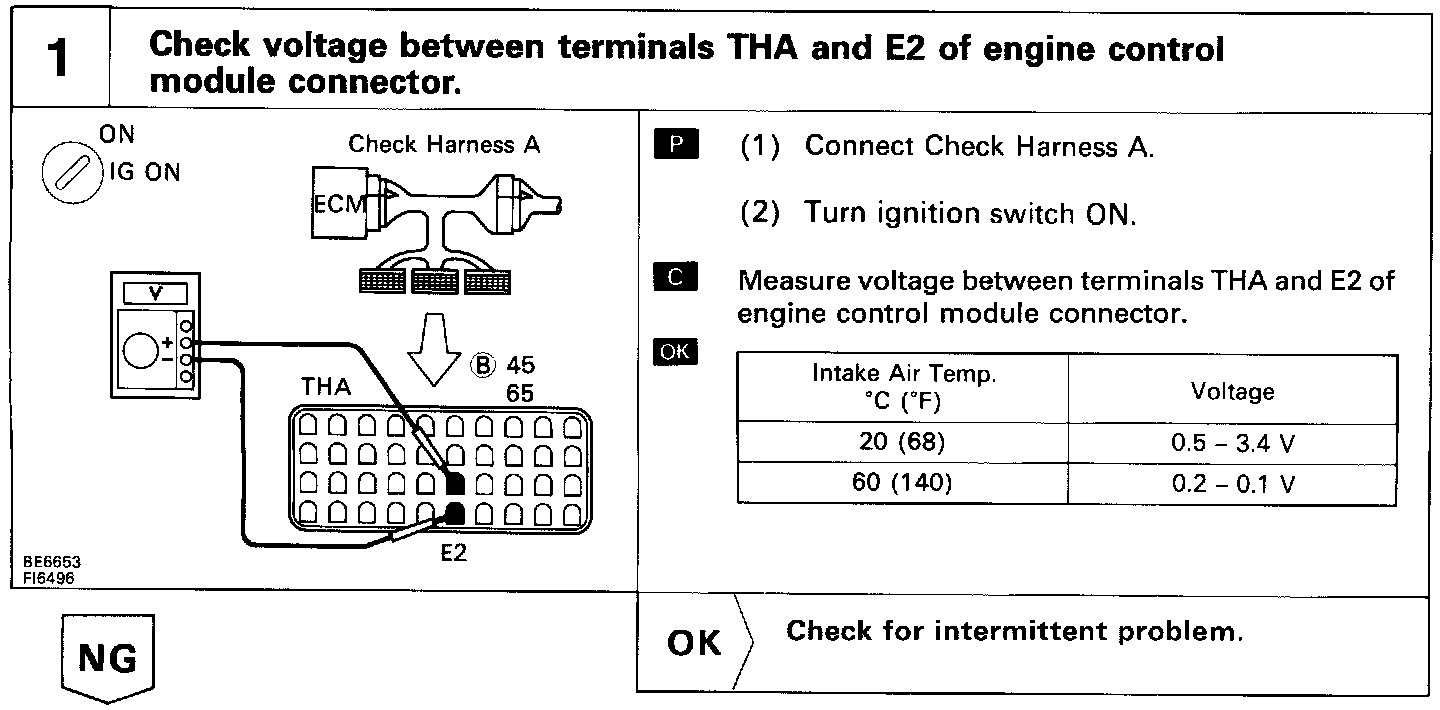 1

Check voltage between terminals THA and E2 of engine control module connector.

ON
IG ON

Check Harness A

ECM

V

+
−

Ⓑ 45
65

THA

E2

BE6653
FI6496

P (1) Connect Check Harness A.

(2) Turn ignition switch ON.

C Measure voltage between terminals THA and E2 of engine control module connector.

OK

| Intake Air Temp. °C (°F) | Voltage |
|---|---|
| 20 (68) | 0.5 – 3.4 V |
| 60 (140) | 0.2 – 0.1 V |

NG

OK

Check for intermittent problem.